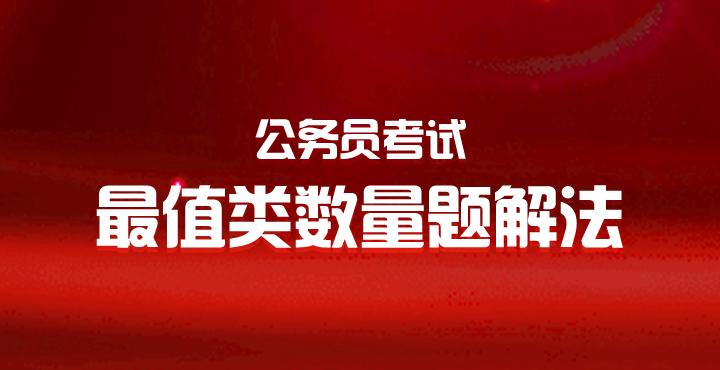 公务员考试
最值类数量题解法